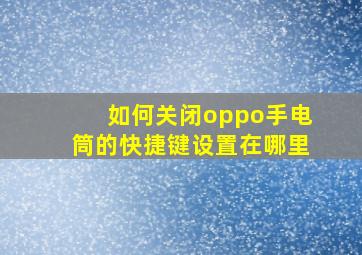 如何关闭oppo手电筒的快捷键设置在哪里